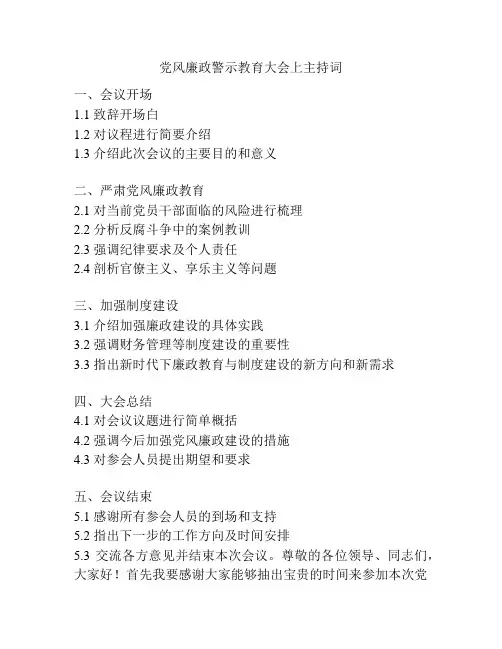 党风廉政警示教育大会上主持词

一、会议开场
1.1 致辞开场白
1.2 对议程进行简要介绍
1.3 介绍此次会议的主要目的和意义

二、严肃党风廉政教育
2.1 对当前党员干部面临的风险进行梳理
2.2 分析反腐斗争中的案例教训
2.3 强调纪律要求及个人责任
2.4 剖析官僚主义、享乐主义等问题

三、加强制度建设
3.1 介绍加强廉政建设的具体实践
3.2 强调财务管理等制度建设的重要性
3.3 指出新时代下廉政教育与制度建设的新方向和新需求

四、大会总结
4.1 对会议议题进行简单概括
4.2 强调今后加强党风廉政建设的措施
4.3 对参会人员提出期望和要求

五、会议结束
5.1 感谢所有参会人员的到场和支持
5.2 指出下一步的工作方向及时间安排
5.3 交流各方意见并结束本次会议。尊敬的各位领导、同志们，大家好！首先我要感谢大家能够抽出宝贵的时间来参加本次党